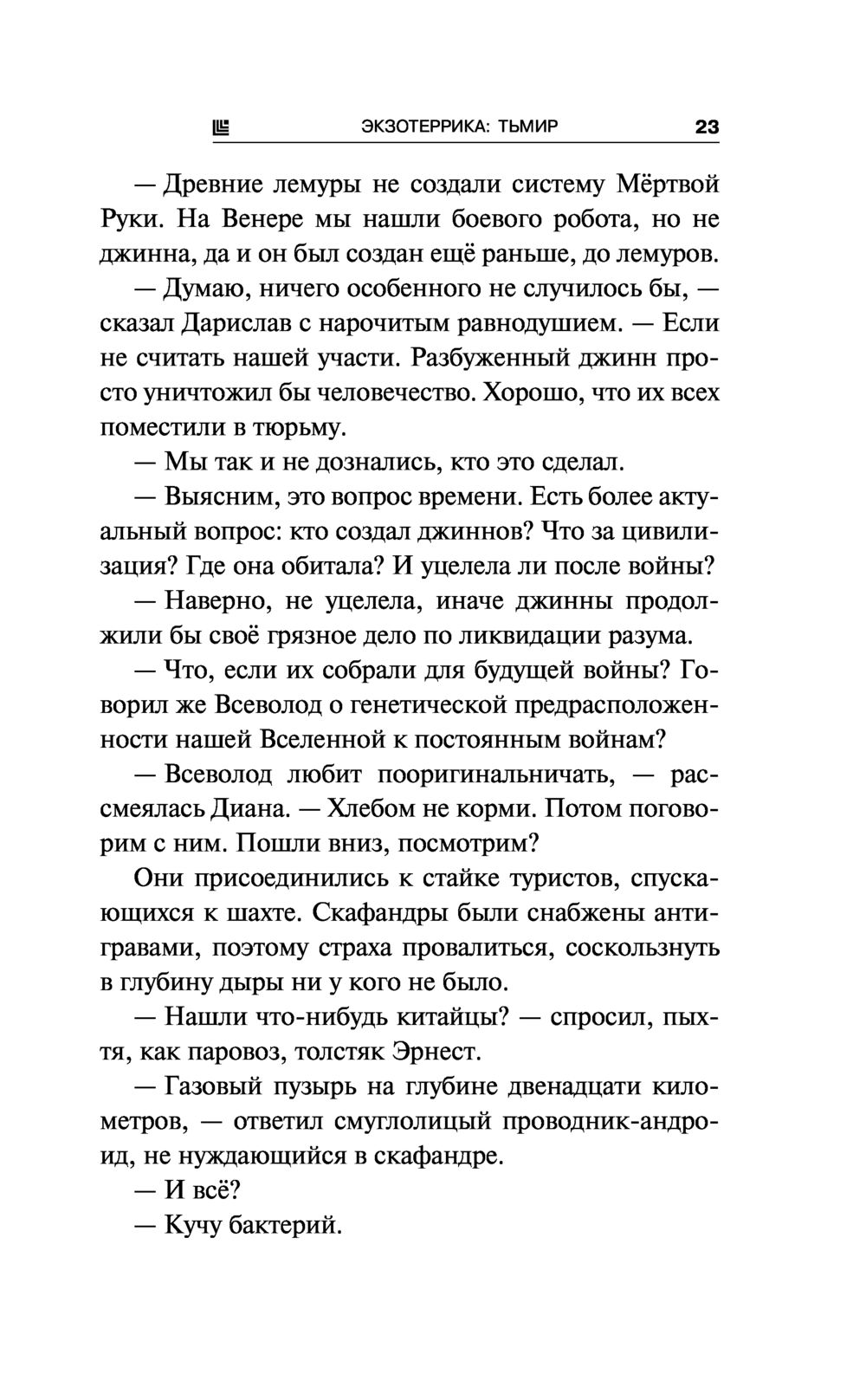 ЭКЗОТЕРРИКА: ТЬМИР 23

— Древние лемуры не создали систему Мёртвой Руки. На Венере мы нашли боевого робота, но не джинна, да и он был создан ещё раньше, до лемуров.

— Думаю, ничего особенного не случилось бы, — сказал Дарислав с нарочитым равнодушием. — Если не считать нашей участи. Разбуженный джинн просто уничтожил бы человечество. Хорошо, что их всех поместили в тюрьму.

— Мы так и не дознались, кто это сделал.

— Выясним, это вопрос времени. Есть более актуальный вопрос: кто создал джиннов? Что за цивилизация? Где она обитала? И уцелела ли после войны?

— Наверно, не уцелела, иначе джинны продолжили бы своё грязное дело по ликвидации разума.

— Что, если их собрали для будущей войны? Говорил же Всеволод о генетической предрасположенности нашей Вселенной к постоянным войнам?

— Всеволод любит пооригинальничать, — рассмеялась Диана. — Хлебом не корми. Потом поговорим с ним. Пошли вниз, посмотрим?

Они присоединились к стайке туристов, спускающихся к шахте. Скафандры были снабжены антигравами, поэтому страха провалиться, соскользнуть в глубину дыры ни у кого не было.

— Нашли что-нибудь китайцы? — спросил, пыхтя, как паровоз, толстяк Эрнест.

— Газовый пузырь на глубине двенадцати километров, — ответил смуглолицый проводник-андроид, не нуждающийся в скафандре.

— И всё?

— Кучу бактерий.